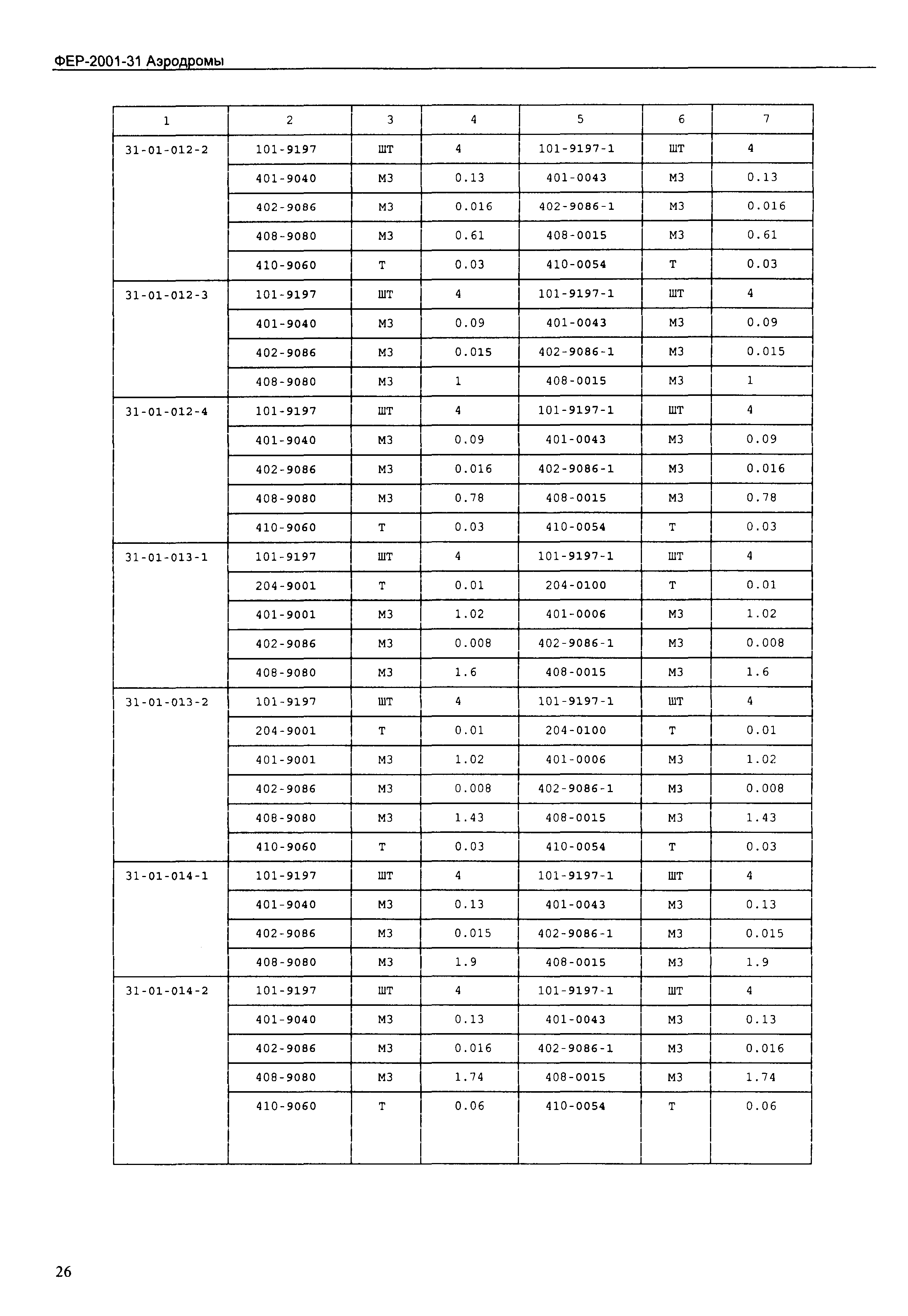 ФЕР-2001-31 Аэродромы

| 1 | 2 | 3 | 4 | 5 | 6 | 7 |
|---|---|---|---|---|---|---|
| 31-01-012-2 | 101-9197 | ШТ | 4 | 101-9197-1 | ШТ | 4 |
| | 401-9040 | М3 | 0.13 | 401-0043 | М3 | 0.13 |
| | 402-9086 | М3 | 0.016 | 402-9086-1 | М3 | 0.016 |
| | 408-9080 | М3 | 0.61 | 408-0015 | М3 | 0.61 |
| | 410-9060 | Т | 0.03 | 410-0054 | Т | 0.03 |
| 31-01-012-3 | 101-9197 | ШТ | 4 | 101-9197-1 | ШТ | 4 |
| | 401-9040 | М3 | 0.09 | 401-0043 | М3 | 0.09 |
| | 402-9086 | М3 | 0.015 | 402-9086-1 | М3 | 0.015 |
| | 408-9080 | М3 | 1 | 408-0015 | М3 | 1 |
| 31-01-012-4 | 101-9197 | ШТ | 4 | 101-9197-1 | ШТ | 4 |
| | 401-9040 | М3 | 0.09 | 401-0043 | М3 | 0.09 |
| | 402-9086 | М3 | 0.016 | 402-9086-1 | М3 | 0.016 |
| | 408-9080 | М3 | 0.78 | 408-0015 | М3 | 0.78 |
| | 410-9060 | Т | 0.03 | 410-0054 | Т | 0.03 |
| 31-01-013-1 | 101-9197 | ШТ | 4 | 101-9197-1 | ШТ | 4 |
| | 204-9001 | Т | 0.01 | 204-0100 | Т | 0.01 |
| | 401-9001 | М3 | 1.02 | 401-0006 | М3 | 1.02 |
| | 402-9086 | М3 | 0.008 | 402-9086-1 | М3 | 0.008 |
| | 408-9080 | М3 | 1.6 | 408-0015 | М3 | 1.6 |
| 31-01-013-2 | 101-9197 | ШТ | 4 | 101-9197-1 | ШТ | 4 |
| | 204-9001 | Т | 0.01 | 204-0100 | Т | 0.01 |
| | 401-9001 | М3 | 1.02 | 401-0006 | М3 | 1.02 |
| | 402-9086 | М3 | 0.008 | 402-9086-1 | М3 | 0.008 |
| | 408-9080 | М3 | 1.43 | 408-0015 | М3 | 1.43 |
| | 410-9060 | Т | 0.03 | 410-0054 | Т | 0.03 |
| 31-01-014-1 | 101-9197 | ШТ | 4 | 101-9197-1 | ШТ | 4 |
| | 401-9040 | М3 | 0.13 | 401-0043 | М3 | 0.13 |
| | 402-9086 | М3 | 0.015 | 402-9086-1 | М3 | 0.015 |
| | 408-9080 | М3 | 1.9 | 408-0015 | М3 | 1.9 |
| 31-01-014-2 | 101-9197 | ШТ | 4 | 101-9197-1 | ШТ | 4 |
| | 401-9040 | М3 | 0.13 | 401-0043 | М3 | 0.13 |
| | 402-9086 | М3 | 0.016 | 402-9086-1 | М3 | 0.016 |
| | 408-9080 | М3 | 1.74 | 408-0015 | М3 | 1.74 |
| | 410-9060 | Т | 0.06 | 410-0054 | Т | 0.06 |

26